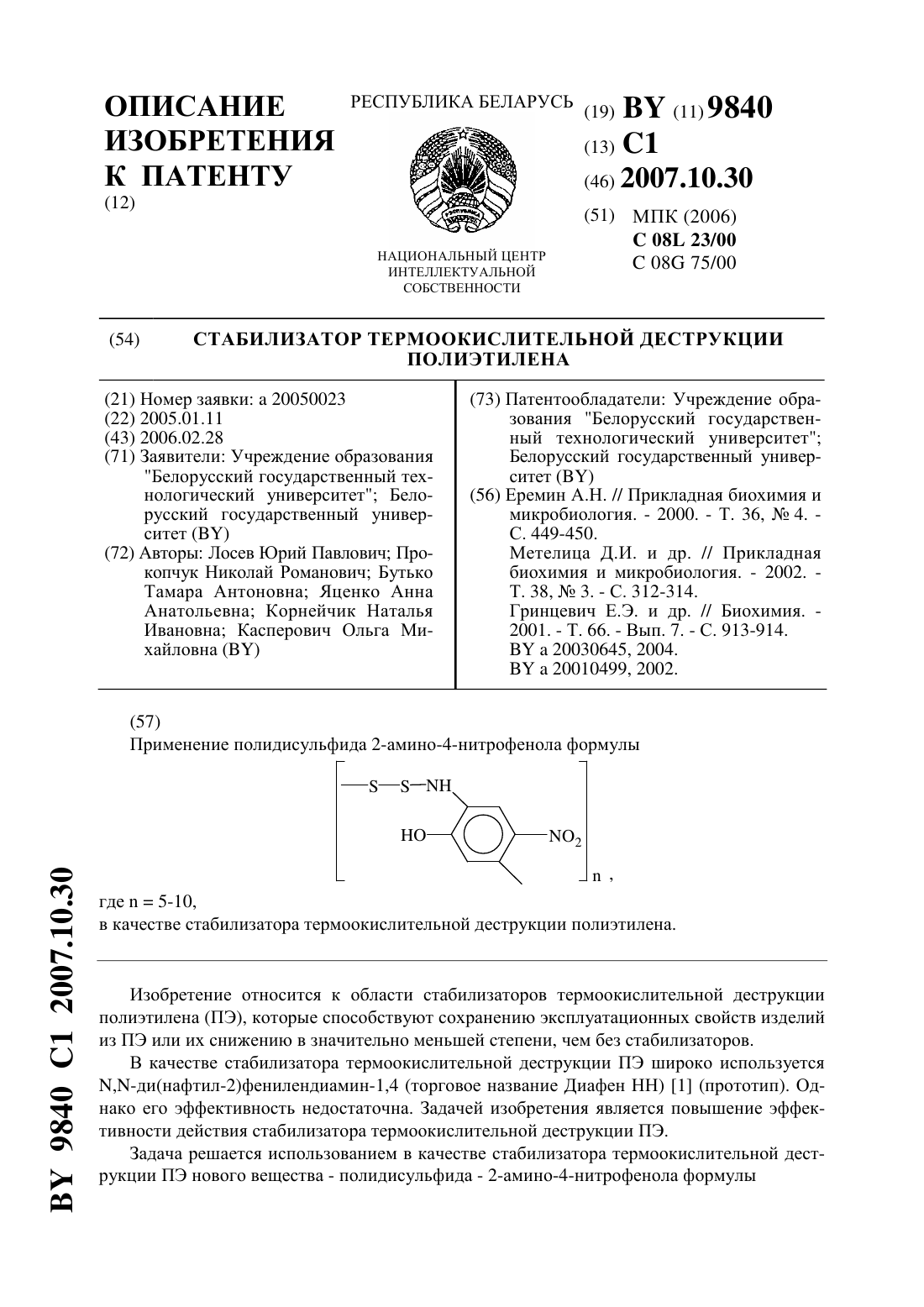 ОПИСАНИЕ ИЗОБРЕТЕНИЯ К ПАТЕНТУ
(12)

РЕСПУБЛИКА БЕЛАРУСЬ

НАЦИОНАЛЬНЫЙ ЦЕНТР ИНТЕЛЛЕКТУАЛЬНОЙ СОБСТВЕННОСТИ

(19) BY (11) 9840
(13) C1
(46) 2007.10.30
(51) МПК (2006)
C 08L 23/00
C 08G 75/00

(54) СТАБИЛИЗАТОР ТЕРМООКИСЛИТЕЛЬНОЙ ДЕСТРУКЦИИ ПОЛИЭТИЛЕНА

(21) Номер заявки: a 20050023
(22) 2005.01.11
(43) 2006.02.28
(71) Заявители: Учреждение образования "Белорусский государственный технологический университет"; Белорусский государственный университет (BY)
(72) Авторы: Лосев Юрий Павлович; Прокопчук Николай Романович; Бутько Тамара Антоновна; Яценко Анна Анатольевна; Корнейчик Наталья Ивановна; Касперович Ольга Михайловна (BY)

(73) Патентообладатели: Учреждение образования "Белорусский государственный технологический университет"; Белорусский государственный университет (BY)
(56) Еремин А.Н. // Прикладная биохимия и микробиология. - 2000. - Т. 36, № 4. - С. 449-450.
Метелица Д.И. и др. // Прикладная биохимия и микробиология. - 2002. - Т. 38, № 3. - С. 312-314.
Гринцевич Е.Э. и др. // Биохимия. - 2001. - Т. 66. - Вып. 7. - С. 913-914.
BY a 20030645, 2004.
BY a 20010499, 2002.

(57)
Применение полидисульфида 2-амино-4-нитрофенола формулы

S S NH HO $NO_2$ n ,

где n = 5-10,
в качестве стабилизатора термоокислительной деструкции полиэтилена.

Изобретение относится к области стабилизаторов термоокислительной деструкции полиэтилена (ПЭ), которые способствуют сохранению эксплуатационных свойств изделий из ПЭ или их снижению в значительно меньшей степени, чем без стабилизаторов.

В качестве стабилизатора термоокислительной деструкции ПЭ широко используется N,N-ди(нафтил-2)фенилендиамин-1,4 (торговое название Диафен НН) [1] (прототип). Однако его эффективность недостаточна. Задачей изобретения является повышение эффективности действия стабилизатора термоокислительной деструкции ПЭ.

Задача решается использованием в качестве стабилизатора термоокислительной деструкции ПЭ нового вещества - полидисульфида - 2-амино-4-нитрофенола формулы

BY 9840 C1 2007.10.30